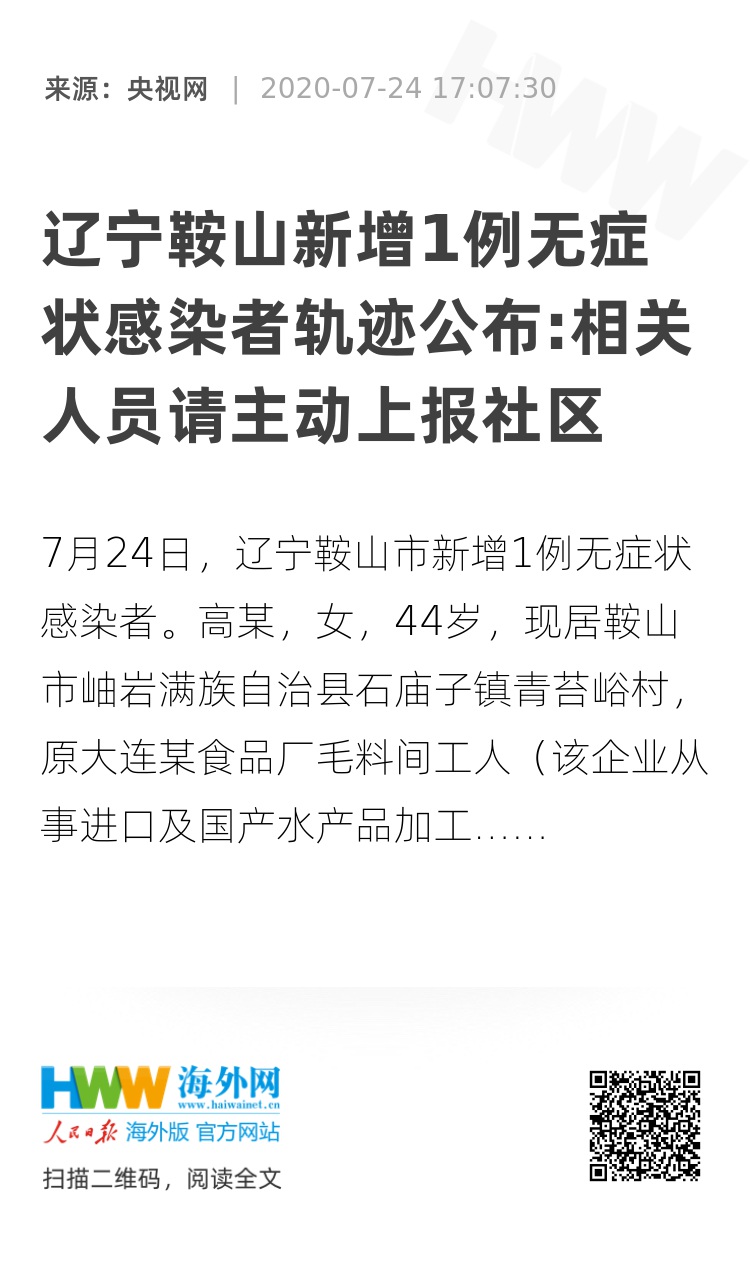 来源：央视网 | 2020-07-24 17:07:30

辽宁鞍山新增1例无症状感染者轨迹公布:相关人员请主动上报社区

7月24日，辽宁鞍山市新增1例无症状感染者。高某，女，44岁，现居鞍山市岫岩满族自治县石庙子镇青苔峪村，原大连某食品厂毛料间工人（该企业从事进口及国产水产品加工……

HWW 海外网
www.haiwainet.cn
人民日报 海外版 官方网站
扫描二维码，阅读全文